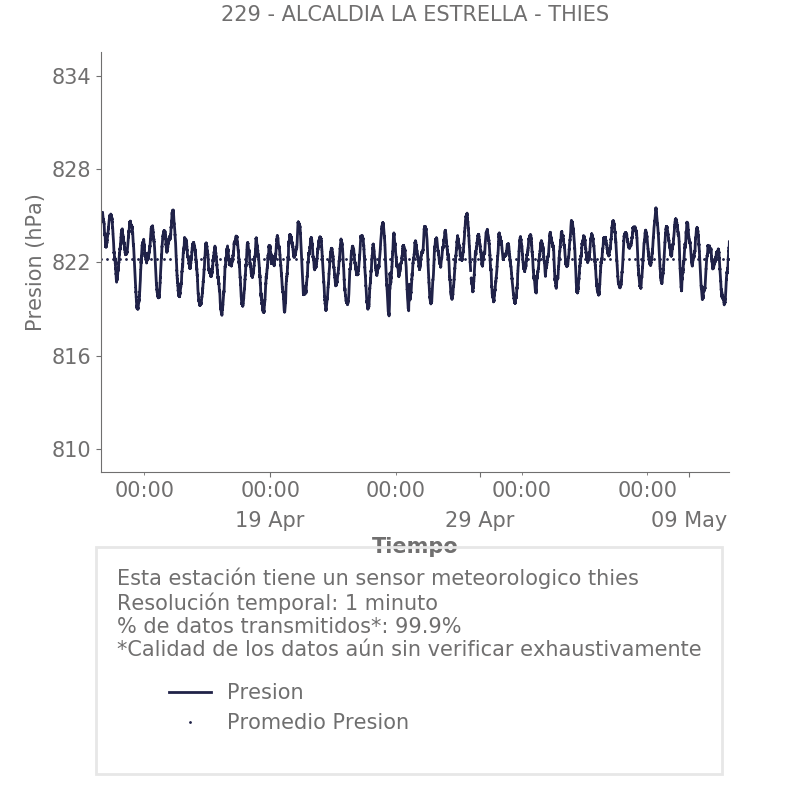 229 - ALCALDIA LA ESTRELLA - THIES

Presion (hPa)

834
828
822
816
810

00:00
00:00
00:00
00:00
00:00

19 Apr
29 Apr
09 May

Tiempo

Esta estación tiene un sensor meteorologico thies
Resolución temporal: 1 minuto
% de datos transmitidos*: 99.9%
*Calidad de los datos aún sin verificar exhaustivamente

Presion
Promedio Presion